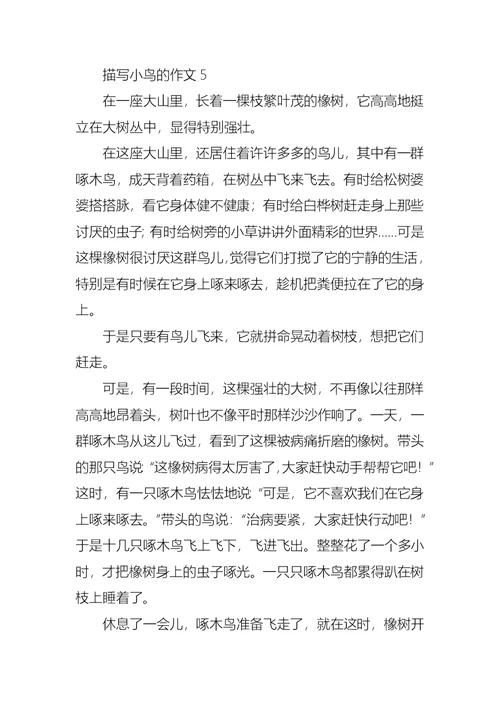 描写小鸟的作文 5

在一座大山里，长着一棵枝繁叶茂的橡树，它高高地挺立在大树丛中，显得特别强壮。

在这座大山里，还居住着许许多多的鸟儿，其中有一群啄木鸟，成天背着药箱，在树丛中飞来飞去。有时给松树婆婆搭搭脉，看它身体健不健康；有时给白桦树赶走身上那些讨厌的虫子; 有时给树旁的小草讲讲外面精彩的世界……可是这棵橡树很讨厌这群鸟儿,觉得它们打搅了它的宁静的生活，特别是有时候在它身上啄来啄去，趁机把粪便拉在了它的身上。

于是只要有鸟儿飞来，它就拼命晃动着树枝，想把它们赶走。

可是，有一段时间，这棵强壮的大树，不再像以往那样高高地昂着头，树叶也不像平时那样沙沙作响了。一天，一群啄木鸟从这儿飞过，看到了这棵被病痛折磨的橡树。带头的那只鸟说“这橡树病得太厉害了,大家赶快动手帮帮它吧!”这时，有一只啄木鸟怯怯地说“可是，它不喜欢我们在它身上啄来啄去。”带头的鸟说:“治病要紧，大家赶快行动吧!”于是十几只啄木鸟飞上飞下，飞进飞出。整整花了一个多小时，才把橡树身上的虫子啄光。一只只啄木鸟都累得趴在树枝上睡着了。

休息了一会儿，啄木鸟准备飞走了，就在这时，橡树开